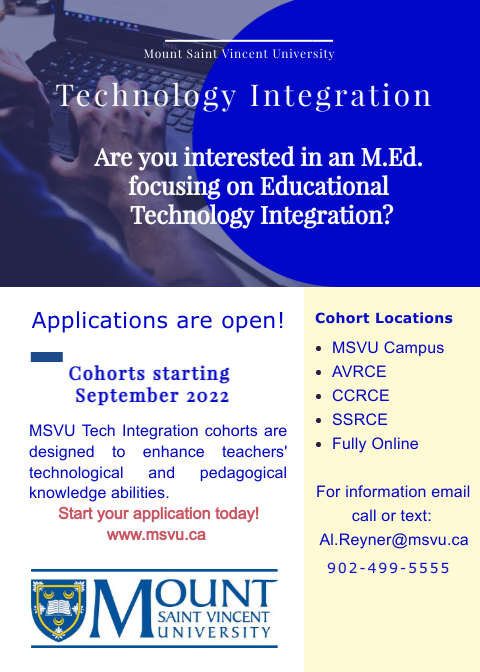 Mount Saint Vincent University

Technology Integration

Are you interested in an M.Ed. focusing on Educational Technology Integration?

Applications are open!

Cohorts starting September 2022

MSVU Tech Integration cohorts are designed to enhance teachers' technological and pedagogical knowledge abilities.

Start your application today!
www.msvu.ca

MOUNT SAINT VINCENT UNIVERSITY

Cohort Locations

- MSVU Campus
- AVRCE
- CCRCE
- SSRCE
- Fully Online

For information email call or text:
Al.Reyner@msvu.ca
902-499-5555